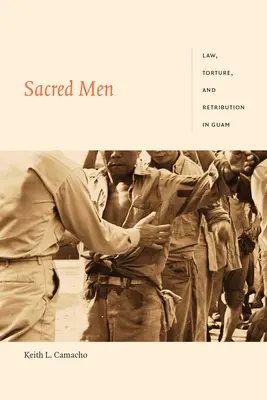 Sacred Men

LAW,

TORTURE,

AND

RETRIBUTION

IN GUAM

Keith L. Camacho